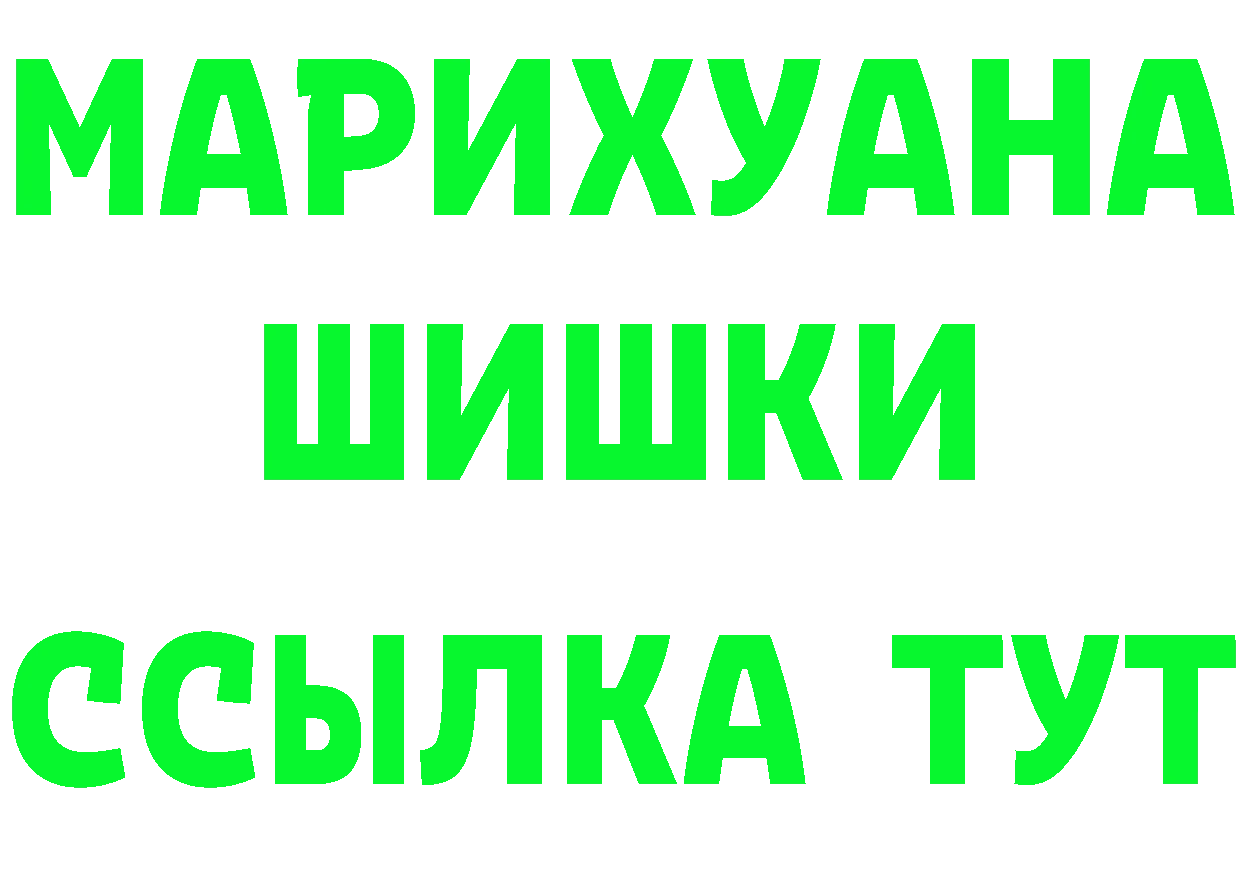 МАРИХУАНА
ШИШКИ
ССЫЛКА ТУТ